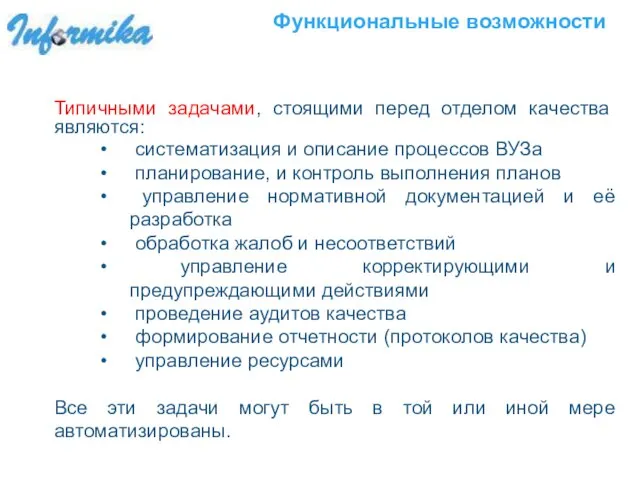 Informika

Функциональные возможности

Типичными задачами, стоящими перед отделом качества являются:

• систематизация и описание процессов ВУЗа
• планирование, и контроль выполнения планов
• управление нормативной документацией и её разработка
• обработка жалоб и несоответствий
• управление корректирующими и предупреждающими действиями
• проведение аудитов качества
• формирование отчетности (протоколов качества)
• управление ресурсами

Все эти задачи могут быть в той или иной мере автоматизированы.